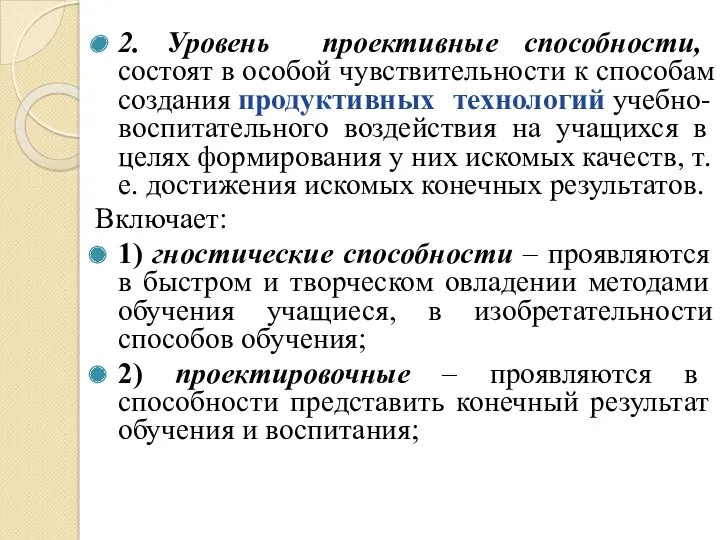 2. Уровень проективные способности, состоят в особой чувствительности к способам создания продуктивных технологий учебно-воспитательного воздействия на учащихся в целях формирования у них искомых качеств, т. е. достижения искомых конечных результатов.

Включает:

1) гностические способности – проявляются в быстром и творческом овладении методами обучения учащиеся, в изобретательности способов обучения;

2) проектировочные – проявляются в способности представить конечный результат обучения и воспитания;